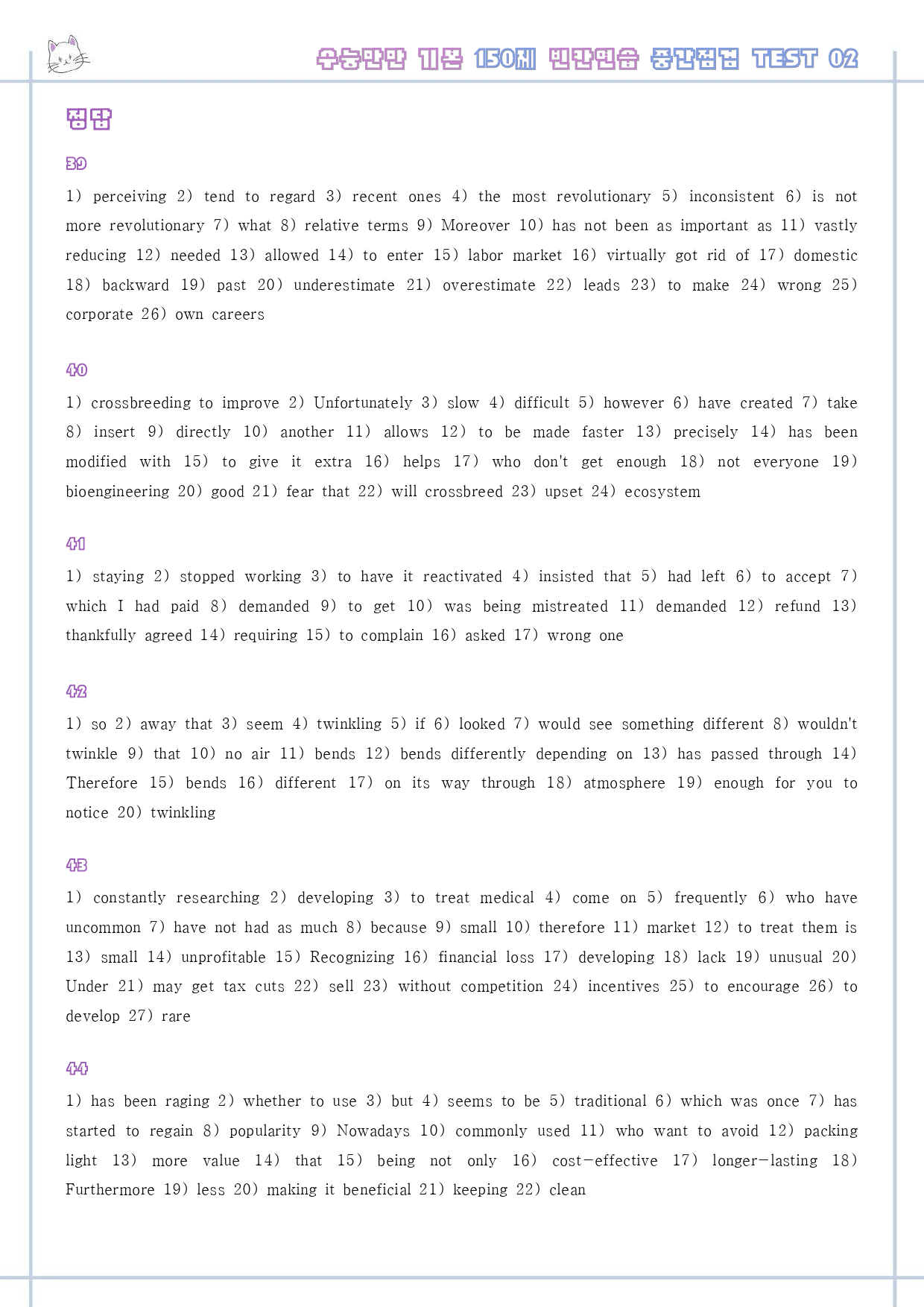 수능만만 기본 150제 빈칸연습 중간점검 TEST 02

정답

39

1) perceiving 2) tend to regard 3) recent ones 4) the most revolutionary 5) inconsistent 6) is not more revolutionary 7) what 8) relative terms 9) Moreover 10) has not been as important as 11) vastly reducing 12) needed 13) allowed 14) to enter 15) labor market 16) virtually got rid of 17) domestic 18) backward 19) past 20) underestimate 21) overestimate 22) leads 23) to make 24) wrong 25) corporate 26) own careers

40

1) crossbreeding to improve 2) Unfortunately 3) slow 4) difficult 5) however 6) have created 7) take 8) insert 9) directly 10) another 11) allows 12) to be made faster 13) precisely 14) has been modified with 15) to give it extra 16) helps 17) who don't get enough 18) not everyone 19) bioengineering 20) good 21) fear that 22) will crossbreed 23) upset 24) ecosystem

41

1) staying 2) stopped working 3) to have it reactivated 4) insisted that 5) had left 6) to accept 7) which I had paid 8) demanded 9) to get 10) was being mistreated 11) demanded 12) refund 13) thankfully agreed 14) requiring 15) to complain 16) asked 17) wrong one

42

1) so 2) away that 3) seem 4) twinkling 5) if 6) looked 7) would see something different 8) wouldn't twinkle 9) that 10) no air 11) bends 12) bends differently depending on 13) has passed through 14) Therefore 15) bends 16) different 17) on its way through 18) atmosphere 19) enough for you to notice 20) twinkling

43

1) constantly researching 2) developing 3) to treat medical 4) come on 5) frequently 6) who have uncommon 7) have not had as much 8) because 9) small 10) therefore 11) market 12) to treat them is 13) small 14) unprofitable 15) Recognizing 16) financial loss 17) developing 18) lack 19) unusual 20) Under 21) may get tax cuts 22) sell 23) without competition 24) incentives 25) to encourage 26) to develop 27) rare

44

1) has been raging 2) whether to use 3) but 4) seems to be 5) traditional 6) which was once 7) has started to regain 8) popularity 9) Nowadays 10) commonly used 11) who want to avoid 12) packing light 13) more value 14) that 15) being not only 16) cost-effective 17) longer-lasting 18) Furthermore 19) less 20) making it beneficial 21) keeping 22) clean